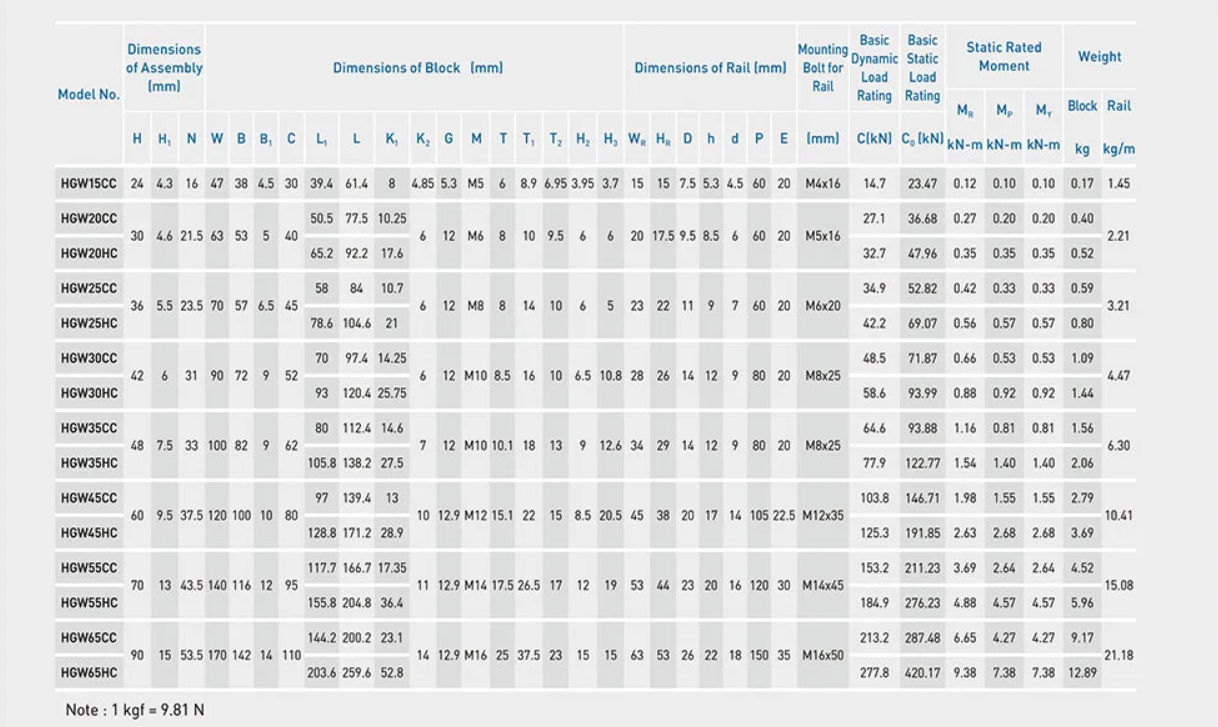 | Model No. | Dimensions of Assembly (mm) | | | Dimensions of Block (mm) | | | | | | | | | | | | | | | Dimensions of Rail (mm) | | | | | | | Mounting Bolt for Rail | Basic Dynamic Load Rating | Basic Static Load Rating | Static Rated Moment | | | Weight | |
|---|---|---|---|---|---|---|---|---|---|---|---|---|---|---|---|---|---|---|---|---|---|---|---|---|---|---|---|---|---|---|---|---|---|
| | | | | | | | | | | | | | | | | | | | | | | | | | | | | | $M_R$ | $M_P$ | $M_Y$ | Block | Rail |
| | H | $H_1$ | N | W | B | $B_1$ | C | $L_1$ | L | $K_1$ | $K_2$ | G | M | T | $T_1$ | $T_2$ | $H_2$ | $H_3$ | $W_R$ | $H_R$ | D | h | d | P | E | (mm) | C(kN) | $C_0$ (kN) | kN-m | kN-m | kN-m | kg | kg/m |
| HGW15CC | 24 | 4.3 | 16 | 47 | 38 | 4.5 | 30 | 39.4 | 61.4 | 8 | 4.85 | 5.3 | M5 | 6 | 8.9 | 6.95 | 3.95 | 3.7 | 15 | 15 | 7.5 | 5.3 | 4.5 | 60 | 20 | M4x16 | 14.7 | 23.47 | 0.12 | 0.10 | 0.10 | 0.17 | 1.45 |
| HGW20CC | 30 | 4.6 | 21.5 | 63 | 53 | 5 | 40 | 50.5 | 77.5 | 10.25 | 6 | 12 | M6 | 8 | 10 | 9.5 | 6 | 6 | 20 | 17.5 | 9.5 | 8.5 | 6 | 60 | 20 | M5x16 | 27.1 | 36.68 | 0.27 | 0.20 | 0.20 | 0.40 | 2.21 |
| HGW20HC | | | | | | | | 65.2 | 92.2 | 17.6 | | | | | | | | | | | | | | | | | 32.7 | 47.96 | 0.35 | 0.35 | 0.35 | 0.52 | |
| HGW25CC | 36 | 5.5 | 23.5 | 70 | 57 | 6.5 | 45 | 58 | 84 | 10.7 | 6 | 12 | M8 | 8 | 14 | 10 | 6 | 5 | 23 | 22 | 11 | 9 | 7 | 60 | 20 | M6x20 | 34.9 | 52.82 | 0.42 | 0.33 | 0.33 | 0.59 | 3.21 |
| HGW25HC | | | | | | | | 78.6 | 104.6 | 21 | | | | | | | | | | | | | | | | | 42.2 | 69.07 | 0.56 | 0.57 | 0.57 | 0.80 | |
| HGW30CC | 42 | 6 | 31 | 90 | 72 | 9 | 52 | 70 | 97.4 | 14.25 | 6 | 12 | M10 | 8.5 | 16 | 10 | 6.5 | 10.8 | 28 | 26 | 14 | 12 | 9 | 80 | 20 | M8x25 | 48.5 | 71.87 | 0.66 | 0.53 | 0.53 | 1.09 | 4.47 |
| HGW30HC | | | | | | | | 93 | 120.4 | 25.75 | | | | | | | | | | | | | | | | | 58.6 | 93.99 | 0.88 | 0.92 | 0.92 | 1.44 | |
| HGW35CC | 48 | 7.5 | 33 | 100 | 82 | 9 | 62 | 80 | 112.4 | 14.6 | 7 | 12 | M10 | 10.1 | 18 | 13 | 9 | 12.6 | 34 | 29 | 14 | 12 | 9 | 80 | 20 | M8x25 | 64.6 | 93.88 | 1.16 | 0.81 | 0.81 | 1.56 | 6.30 |
| HGW35HC | | | | | | | | 105.8 | 138.2 | 27.5 | | | | | | | | | | | | | | | | | 77.9 | 122.77 | 1.54 | 1.40 | 1.40 | 2.06 | |
| HGW45CC | 60 | 9.5 | 37.5 | 120 | 100 | 10 | 80 | 97 | 139.4 | 13 | 10 | 12.9 | M12 | 15.1 | 22 | 15 | 8.5 | 20.5 | 45 | 38 | 20 | 17 | 14 | 105 | 22.5 | M12x35 | 103.8 | 146.71 | 1.98 | 1.55 | 1.55 | 2.79 | 10.41 |
| HGW45HC | | | | | | | | 128.8 | 171.2 | 28.9 | | | | | | | | | | | | | | | | | 125.3 | 191.85 | 2.63 | 2.68 | 2.68 | 3.69 | |
| HGW55CC | 70 | 13 | 43.5 | 140 | 116 | 12 | 95 | 117.7 | 166.7 | 17.35 | 11 | 12.9 | M14 | 17.5 | 26.5 | 17 | 12 | 19 | 53 | 44 | 23 | 20 | 16 | 120 | 30 | M14x45 | 153.2 | 211.23 | 3.69 | 2.64 | 2.64 | 4.52 | 15.08 |
| HGW55HC | | | | | | | | 155.8 | 204.8 | 36.4 | | | | | | | | | | | | | | | | | 184.9 | 276.23 | 4.88 | 4.57 | 4.57 | 5.96 | |
| HGW65CC | 90 | 15 | 53.5 | 170 | 142 | 14 | 110 | 144.2 | 200.2 | 23.1 | 14 | 12.9 | M16 | 25 | 37.5 | 23 | 15 | 15 | 63 | 53 | 26 | 22 | 18 | 150 | 35 | M16x50 | 213.2 | 287.48 | 6.65 | 4.27 | 4.27 | 9.17 | 21.18 |
| HGW65HC | | | | | | | | 203.6 | 259.6 | 52.8 | | | | | | | | | | | | | | | | | 277.8 | 420.17 | 9.38 | 7.38 | 7.38 | 12.89 | |

Note : 1 kgf = 9.81 N